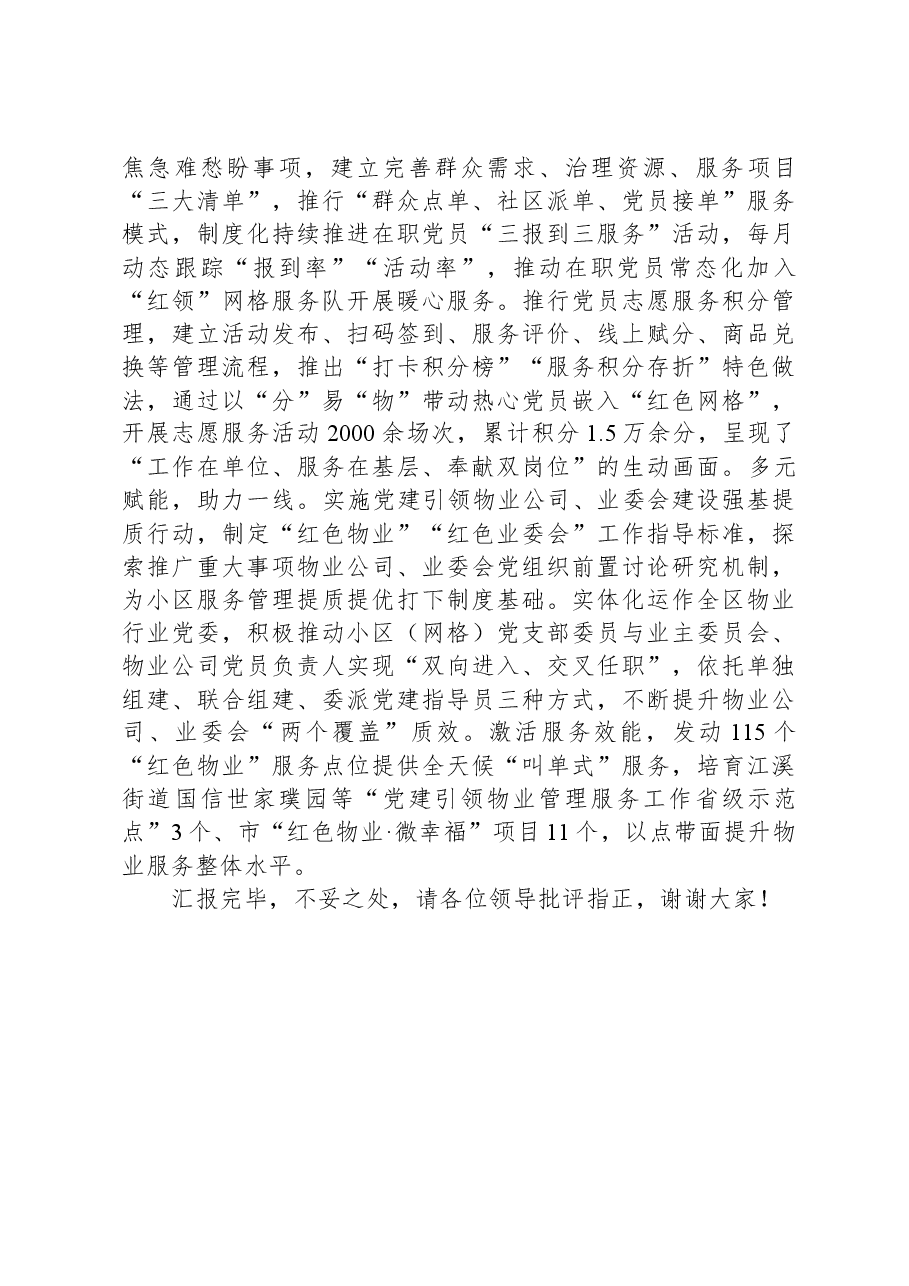 焦急难愁盼事项，建立完善群众需求、治理资源、服务项目“三大清单”，推行“群众点单、社区派单、党员接单”服务模式，制度化持续推进在职党员“三报到三服务”活动，每月动态跟踪“报到率”“活动率”，推动在职党员常态化加入“红领”网格服务队开展暖心服务。推行党员志愿服务积分管理，建立活动发布、扫码签到、服务评价、线上赋分、商品兑换等管理流程，推出“打卡积分榜”“服务积分存折”特色做法，通过以“分”易“物”带动热心党员嵌入“红色网格”，开展志愿服务活动2000余场次，累计积分1.5万余分，呈现了“工作在单位、服务在基层、奉献双岗位”的生动画面。多元赋能，助力一线。实施党建引领物业公司、业委会建设强基提质行动，制定“红色物业”“红色业委会”工作指导标准，探索推广重大事项物业公司、业委会党组织前置讨论研究机制，为小区服务管理提质提优打下制度基础。实体化运作全区物业行业党委，积极推动小区（网格）党支部委员与业主委员会、物业公司党员负责人实现“双向进入、交叉任职”，依托单独组建、联合组建、委派党建指导员三种方式，不断提升物业公司、业委会“两个覆盖”质效。激活服务效能，发动115个“红色物业”服务点位提供全天候“叫单式”服务，培育江溪街道国信世家璞园等“党建引领物业管理服务工作省级示范点”3个、市“红色物业·微幸福”项目11个，以点带面提升物业服务整体水平。

汇报完毕，不妥之处，请各位领导批评指正，谢谢大家！